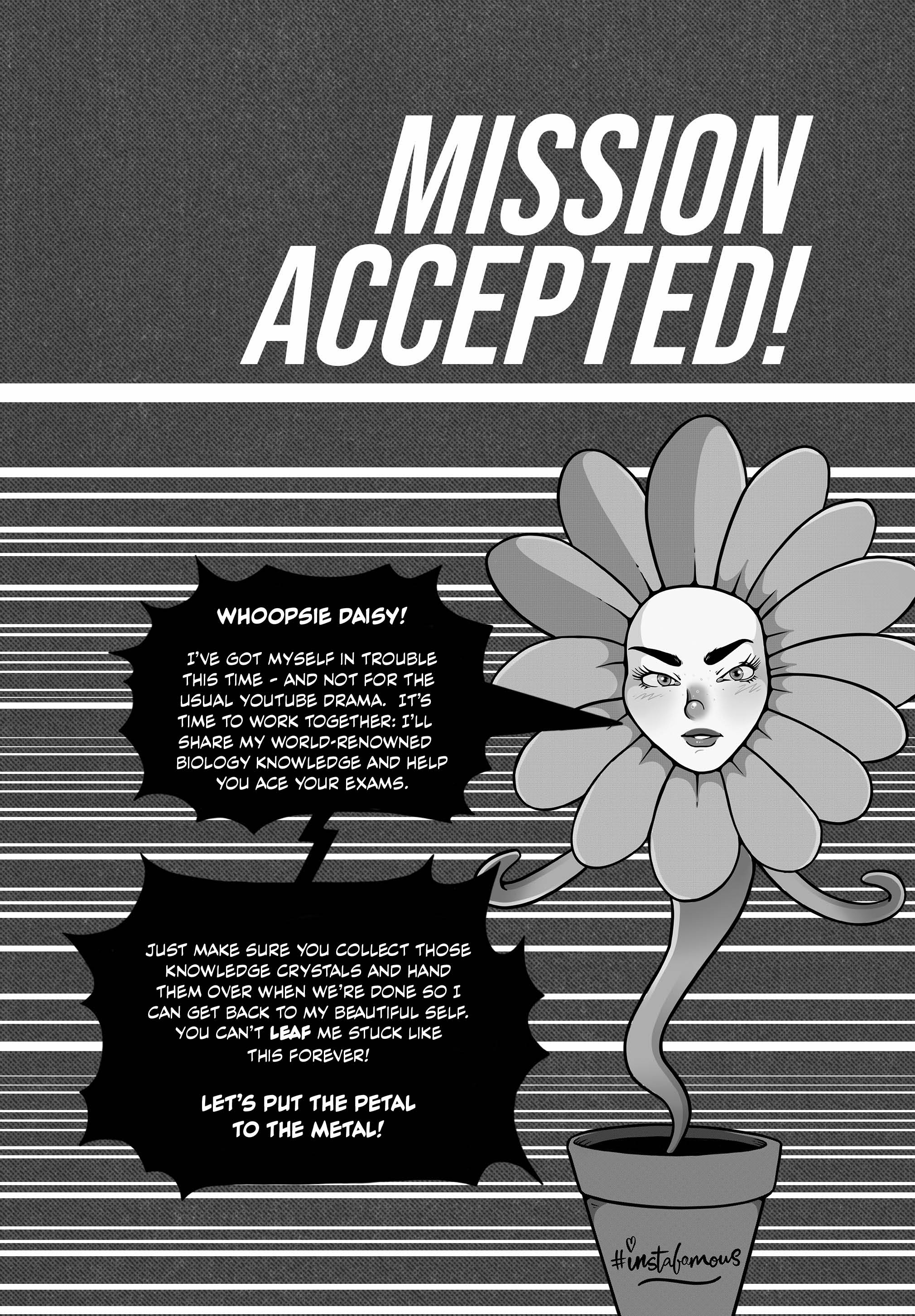 MISSION ACCEPTED!

WHOOPSIE DAISY!

I'VE GOT MYSELF IN TROUBLE THIS TIME - AND NOT FOR THE USUAL YOUTUBE DRAMA. IT'S TIME TO WORK TOGETHER: I'LL SHARE MY WORLD-RENOWNED BIOLOGY KNOWLEDGE AND HELP YOU ACE YOUR EXAMS.

JUST MAKE SURE YOU COLLECT THOSE KNOWLEDGE CRYSTALS AND HAND THEM OVER WHEN WE'RE DONE SO I CAN GET BACK TO MY BEAUTIFUL SELF. YOU CAN'T LEAF ME STUCK LIKE THIS FOREVER!

LET'S PUT THE PETAL TO THE METAL!

#instafamous